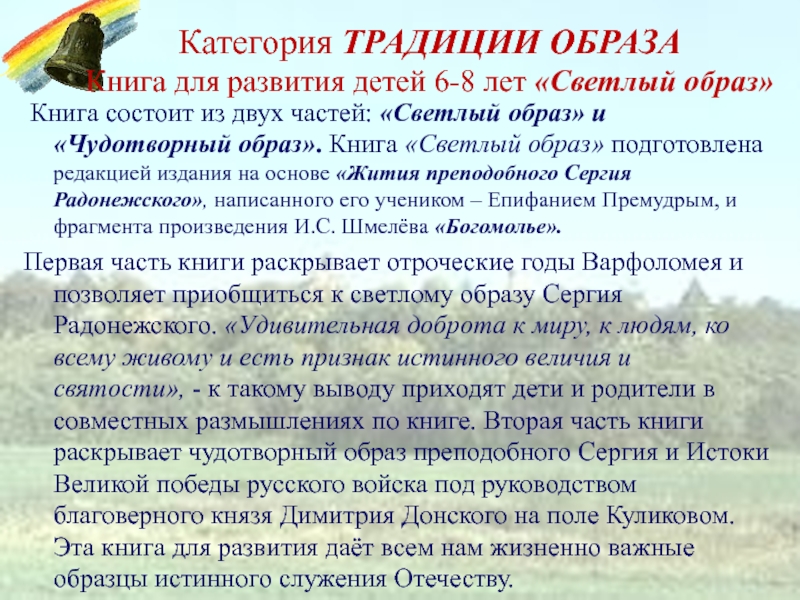 Категория ТРАДИЦИИ ОБРАЗА
Книга для развития детей 6-8 лет «Светлый образ»

Книга состоит из двух частей: «Светлый образ» и «Чудотворный образ». Книга «Светлый образ» подготовлена редакцией издания на основе «Жития преподобного Сергия Радонежского», написанного его учеником – Епифанием Премудрым, и фрагмента произведения И.С. Шмелёва «Богомолье».

Первая часть книги раскрывает отроческие годы Варфоломея и позволяет приобщиться к светлому образу Сергия Радонежского. «Удивительная доброта к миру, к людям, ко всему живому и есть признак истинного величия и святости», - к такому выводу приходят дети и родители в совместных размышлениях по книге. Вторая часть книги раскрывает чудотворный образ преподобного Сергия и Истоки Великой победы русского войска под руководством благоверного князя Димитрия Донского на поле Куликовом. Эта книга для развития даёт всем нам жизненно важные образцы истинного служения Отечеству.